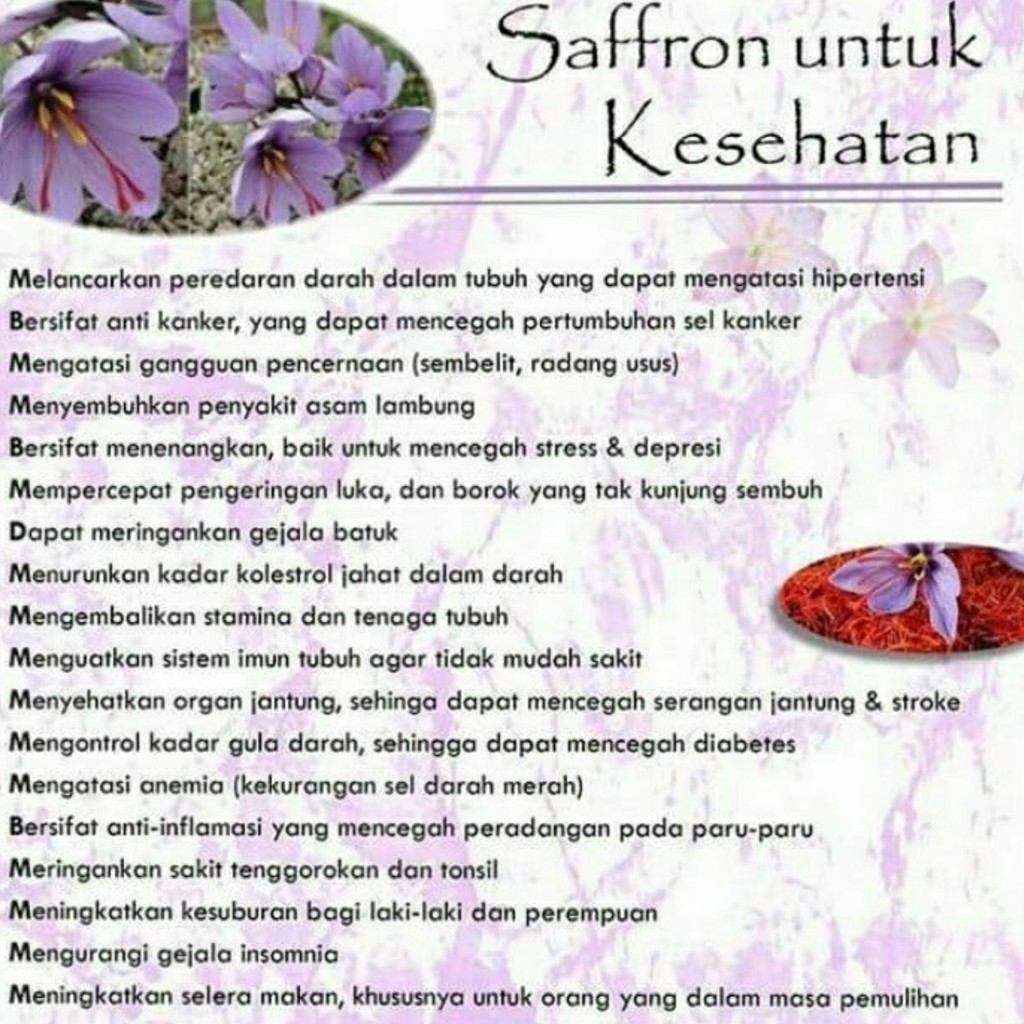 Saffron untuk Kesehatan

Melancarkan peredaran darah dalam tubuh yang dapat mengatasi hipertensi
Bersifat anti kanker, yang dapat mencegah pertumbuhan sel kanker
Mengatasi gangguan pencernaan (sembelit, radang usus)
Menyembuhkan penyakit asam lambung
Bersifat menenangkan, baik untuk mencegah stress & depresi
Mempercepat pengeringan luka, dan borok yang tak kunjung sembuh
Dapat meringankan gejala batuk
Menurunkan kadar kolestrol jahat dalam darah
Mengembalikan stamina dan tenaga tubuh
Menguatkan sistem imun tubuh agar tidak mudah sakit
Menyehatkan organ jantung, sehinga dapat mencegah serangan jantung & stroke
Mengontrol kadar gula darah, sehingga dapat mencegah diabetes
Mengatasi anemia (kekurangan sel darah merah)
Bersifat anti-inflamasi yang mencegah peradangan pada paru-paru
Meringankan sakit tenggorokan dan tonsil
Meningkatkan kesuburan bagi laki-laki dan perempuan
Mengurangi gejala insomnia
Meningkatkan selera makan, khususnya untuk orang yang dalam masa pemulihan